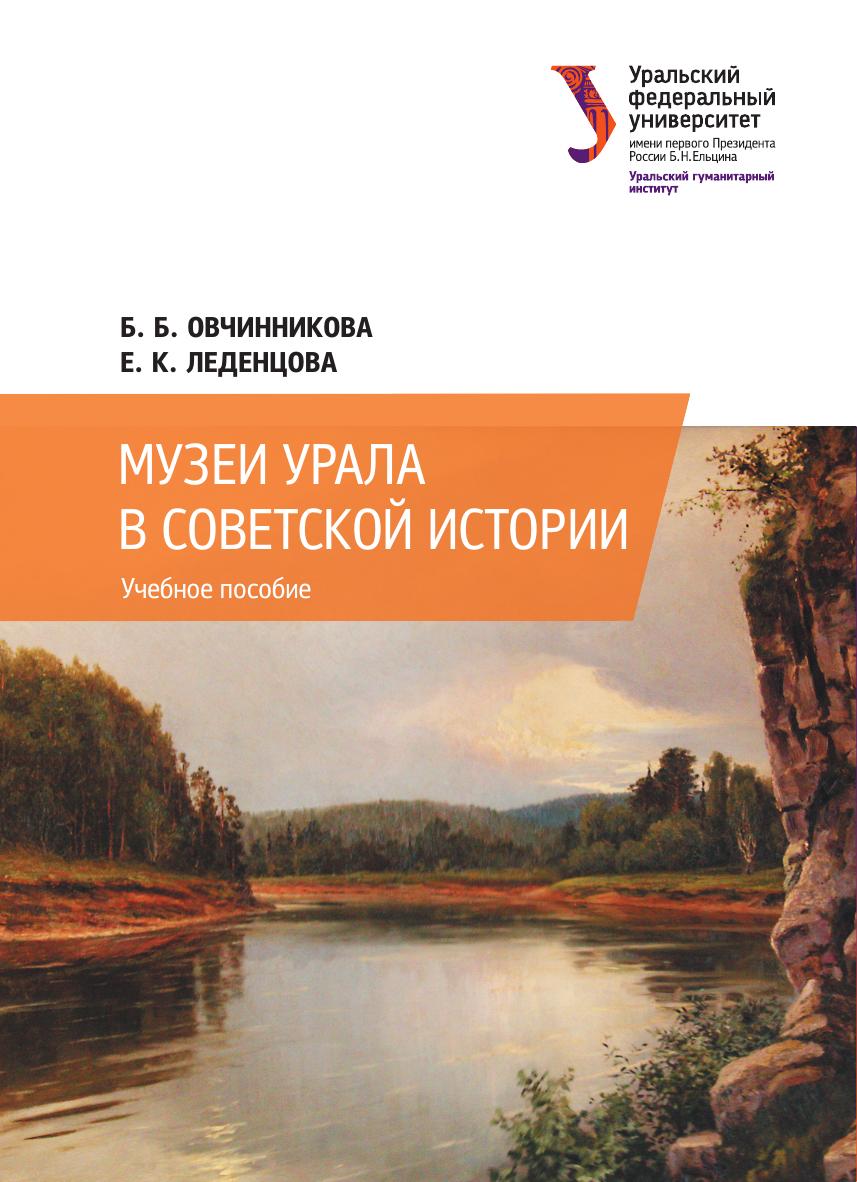 Уральский
федеральный
университет
имени первого Президента
России Б.Н.Ельцина
Уральский гуманитарный
институт

Б. Б. ОВЧИННИКОВА
Е. К. ЛЕДЕНЦОВА

МУЗЕИ УРАЛА
В СОВЕТСКОЙ ИСТОРИИ

Учебное пособие